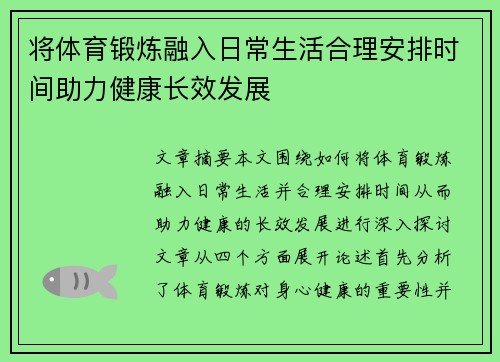 将体育锻炼融入日常生活合理安排时间助力健康长效发展

文章摘要本文围绕如何将体育锻炼融入日常生活并合理安排时间从而助力健康的长效发展进行深入探讨文章从四个方面展开论述首先分析了体育锻炼对身心健康的重要性并